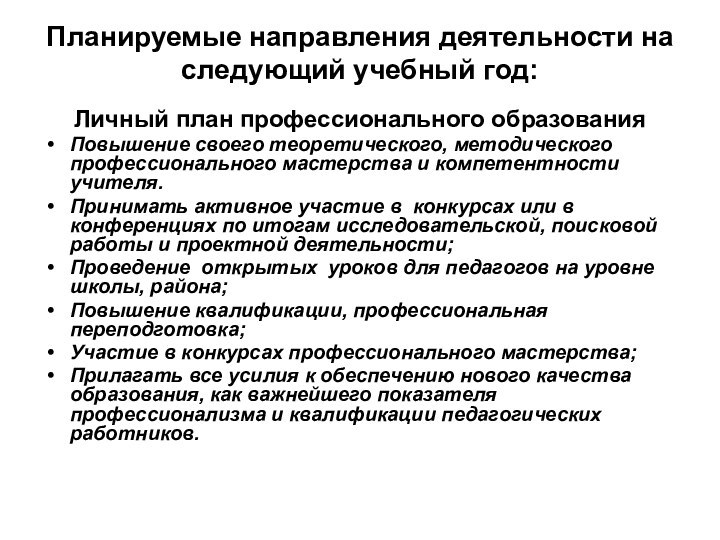 Планируемые направления деятельности на следующий учебный год:

Личный план профессионального образования

• Повышение своего теоретического, методического профессионального мастерства и компетентности учителя.
• Принимать активное участие в конкурсах или в конференциях по итогам исследовательской, поисковой работы и проектной деятельности;
• Проведение открытых уроков для педагогов на уровне школы, района;
• Повышение квалификации, профессиональная переподготовка;
• Участие в конкурсах профессионального мастерства;
• Прилагать все усилия к обеспечению нового качества образования, как важнейшего показателя профессионализма и квалификации педагогических работников.